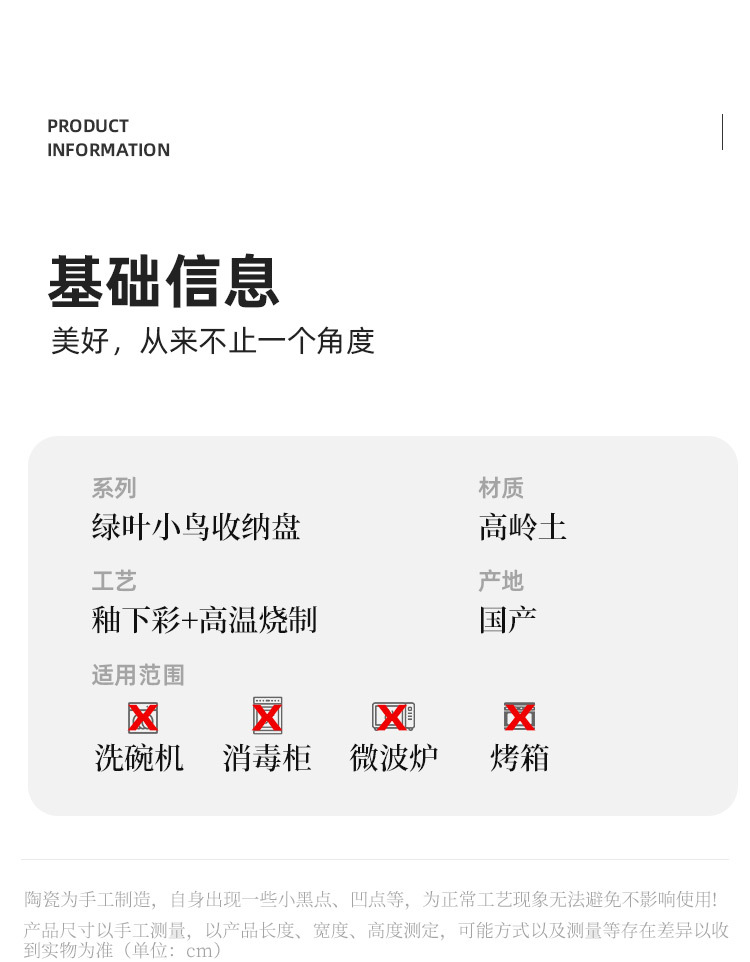 PRODUCT
INFORMATION

基础信息

美好，从来不止一个角度

系列
绿叶小鸟收纳盘

材质
高岭土

工艺
釉下彩+高温烧制

产地
国产

适用范围

洗碗机

消毒柜

微波炉

烤箱

陶瓷为手工制造，自身出现一些小黑点、凹点等，为正常工艺现象无法避免不影响使用!
产品尺寸以手工测量，以产品长度、宽度、高度测定，可能方式以及测量等存在差异以收到实物为准（单位：cm）